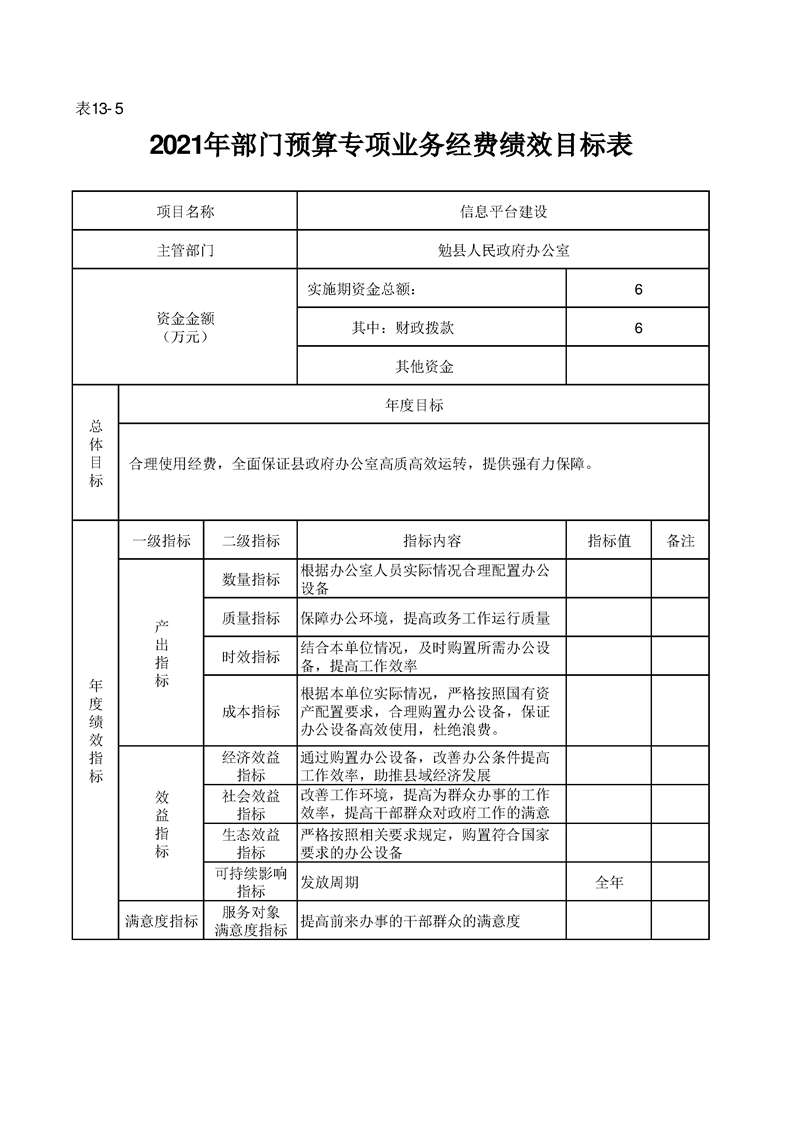 表13-5

2021年部门预算专项业务经费绩效目标表

| 项目名称 | | | 信息平台建设 | | |
|---|---|---|---|---|---|
| 主管部门 | | | 勉县人民政府办公室 | | |
| 资金金额（万元） | | | 实施期资金总额： | 6 | |
| | | | 其中：财政拨款 | 6 | |
| | | | 其他资金 | | |
| 总体目标 | 年度目标 | | | | |
| | 合理使用经费，全面保证县政府办公室高质高效运转，提供强有力保障。 | | | | |
| 年度绩效指标 | 一级指标 | 二级指标 | 指标内容 | 指标值 | 备注 |
| | 产出指标 | 数量指标 | 根据办公室人员实际情况合理配置办公设备 | | |
| | | 质量指标 | 保障办公环境，提高政务工作运行质量 | | |
| | | 时效指标 | 结合本单位情况，及时购置所需办公设备，提高工作效率 | | |
| | | 成本指标 | 根据本单位实际情况，严格按照国有资产配置要求，合理购置办公设备，保证办公设备高效使用，杜绝浪费。 | | |
| | 效益指标 | 经济效益指标 | 通过购置办公设备，改善办公条件提高工作效率，助推县域经济发展 | | |
| | | 社会效益指标 | 改善工作环境，提高为群众办事的工作效率，提高干部群众对政府工作的满意 | | |
| | | 生态效益指标 | 严格按照相关要求规定，购置符合国家要求的办公设备 | | |
| | | 可持续影响指标 | 发放周期 | 全年 | |
| | 满意度指标 | 服务对象满意度指标 | 提高前来办事的干部群众的满意度 | | |